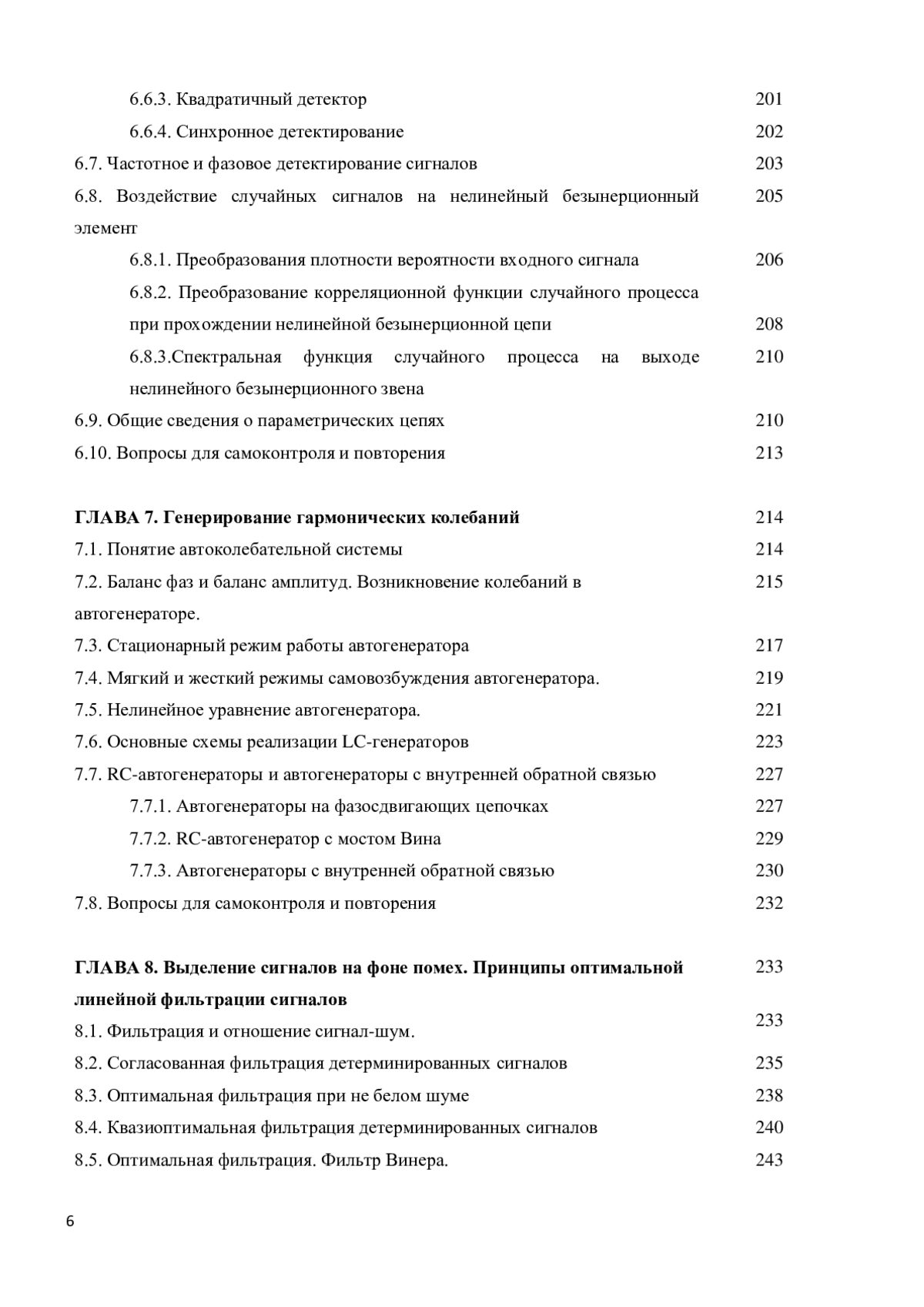 6.6.3. Квадратичный детектор 201
6.6.4. Синхронное детектирование 202
6.7. Частотное и фазовое детектирование сигналов 203
6.8. Воздействие случайных сигналов на нелинейный безынерционный элемент 205
6.8.1. Преобразования плотности вероятности входного сигнала 206
6.8.2. Преобразование корреляционной функции случайного процесса при прохождении нелинейной безынерционной цепи 208
6.8.3.Спектральная функция случайного процесса на выходе нелинейного безынерционного звена 210
6.9. Общие сведения о параметрических цепях 210
6.10. Вопросы для самоконтроля и повторения 213

ГЛАВА 7. Генерирование гармонических колебаний 214
7.1. Понятие автоколебательной системы 214
7.2. Баланс фаз и баланс амплитуд. Возникновение колебаний в автогенераторе. 215
7.3. Стационарный режим работы автогенератора 217
7.4. Мягкий и жесткий режимы самовозбуждения автогенератора. 219
7.5. Нелинейное уравнение автогенератора. 221
7.6. Основные схемы реализации LC-генераторов 223
7.7. RC-автогенераторы и автогенераторы с внутренней обратной связью 227
7.7.1. Автогенераторы на фазосдвигающих цепочках 227
7.7.2. RC-автогенератор с мостом Вина 229
7.7.3. Автогенераторы с внутренней обратной связью 230
7.8. Вопросы для самоконтроля и повторения 232

ГЛАВА 8. Выделение сигналов на фоне помех. Принципы оптимальной линейной фильтрации сигналов 233
8.1. Фильтрация и отношение сигнал-шум. 233
8.2. Согласованная фильтрация детерминированных сигналов 235
8.3. Оптимальная фильтрация при не белом шуме 238
8.4. Квазиоптимальная фильтрация детерминированных сигналов 240
8.5. Оптимальная фильтрация. Фильтр Винера. 243

6